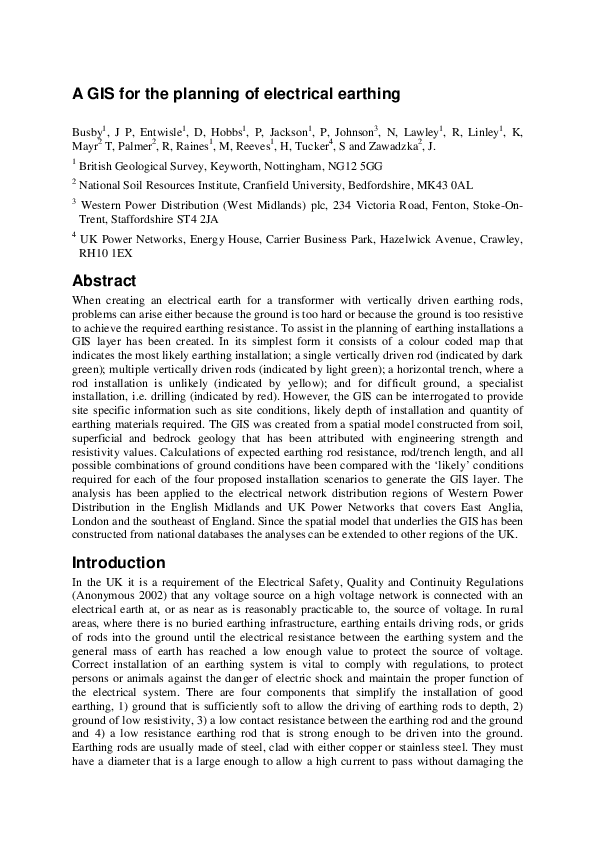 A GIS for the planning of electrical earthing

Busby$^1$, J P, Entwisle$^1$, D, Hobbs$^1$, P, Jackson$^1$, P, Johnson$^3$, N, Lawley$^1$, R, Linley$^1$, K, Mayr$^2$ T, Palmer$^2$, R, Raines$^1$, M, Reeves$^1$, H, Tucker$^4$, S and Zawadzka$^2$, J.

$^1$ British Geological Survey, Keyworth, Nottingham, NG12 5GG

$^2$ National Soil Resources Institute, Cranfield University, Bedfordshire, MK43 0AL

$^3$ Western Power Distribution (West Midlands) plc, 234 Victoria Road, Fenton, Stoke-On-Trent, Staffordshire ST4 2JA

$^4$ UK Power Networks, Energy House, Carrier Business Park, Hazelwick Avenue, Crawley, RH10 1EX

Abstract

When creating an electrical earth for a transformer with vertically driven earthing rods, problems can arise either because the ground is too hard or because the ground is too resistive to achieve the required earthing resistance. To assist in the planning of earthing installations a GIS layer has been created. In its simplest form it consists of a colour coded map that indicates the most likely earthing installation; a single vertically driven rod (indicated by dark green); multiple vertically driven rods (indicated by light green); a horizontal trench, where a rod installation is unlikely (indicated by yellow); and for difficult ground, a specialist installation, i.e. drilling (indicated by red). However, the GIS can be interrogated to provide site specific information such as site conditions, likely depth of installation and quantity of earthing materials required. The GIS was created from a spatial model constructed from soil, superficial and bedrock geology that has been attributed with engineering strength and resistivity values. Calculations of expected earthing rod resistance, rod/trench length, and all possible combinations of ground conditions have been compared with the 'likely' conditions required for each of the four proposed installation scenarios to generate the GIS layer. The analysis has been applied to the electrical network distribution regions of Western Power Distribution in the English Midlands and UK Power Networks that covers East Anglia, London and the southeast of England. Since the spatial model that underlies the GIS has been constructed from national databases the analyses can be extended to other regions of the UK.

Introduction

In the UK it is a requirement of the Electrical Safety, Quality and Continuity Regulations (Anonymous 2002) that any voltage source on a high voltage network is connected with an electrical earth at, or as near as is reasonably practicable to, the source of voltage. In rural areas, where there is no buried earthing infrastructure, earthing entails driving rods, or grids of rods into the ground until the electrical resistance between the earthing system and the general mass of earth has reached a low enough value to protect the source of voltage. Correct installation of an earthing system is vital to comply with regulations, to protect persons or animals against the danger of electric shock and maintain the proper function of the electrical system. There are four components that simplify the installation of good earthing, 1) ground that is sufficiently soft to allow the driving of earthing rods to depth, 2) ground of low resistivity, 3) a low contact resistance between the earthing rod and the ground and 4) a low resistance earthing rod that is strong enough to be driven into the ground. Earthing rods are usually made of steel, clad with either copper or stainless steel. They must have a diameter that is a large enough to allow a high current to pass without damaging the